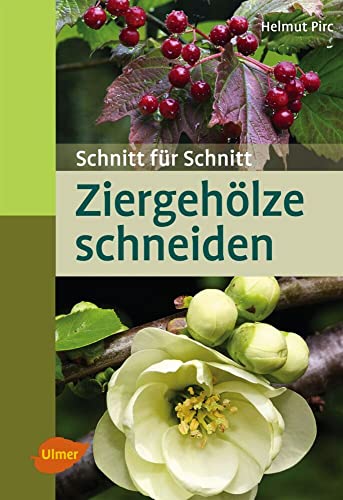 Helmut Pirc

Schnitt für Schnitt

Ziergehölze schneiden

Ulmer